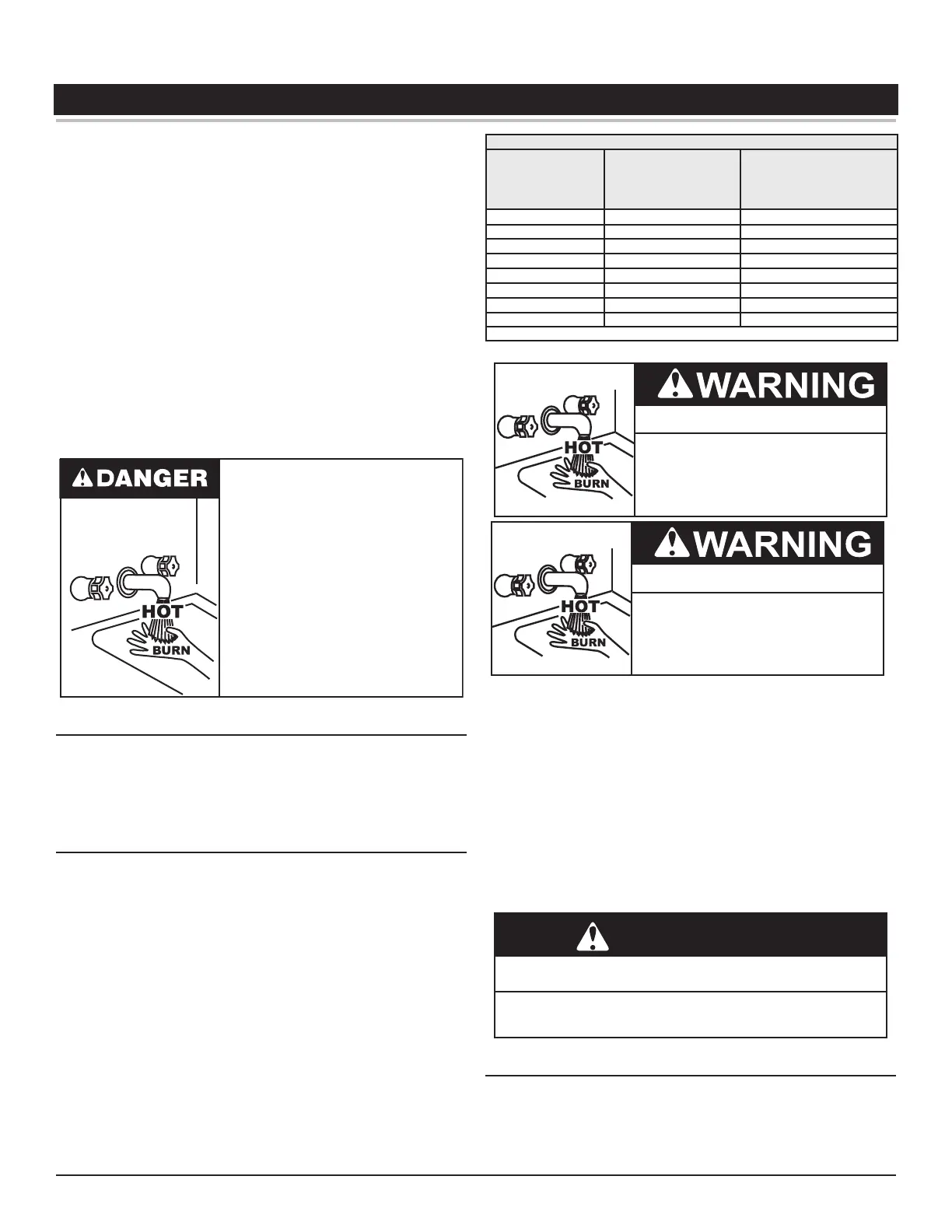 DANGER

HOT

BURN

WARNING

HOT

BURN

WARNING

HOT

BURN